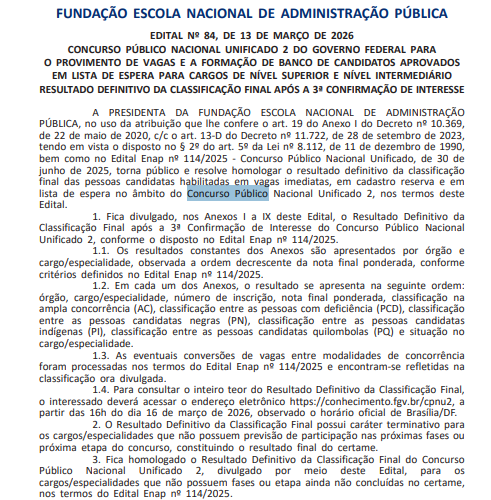 FUNDAÇÃO ESCOLA NACIONAL DE ADMINISTRAÇÃO PÚBLICA

EDITAL Nº 84, DE 13 DE MARÇO DE 2026
CONCURSO PÚBLICO NACIONAL UNIFICADO 2 DO GOVERNO FEDERAL PARA O PROVIMENTO DE VAGAS E A FORMAÇÃO DE BANCO DE CANDIDATOS APROVADOS EM LISTA DE ESPERA PARA CARGOS DE NÍVEL SUPERIOR E NÍVEL INTERMEDIÁRIO
RESULTADO DEFINITIVO DA CLASSIFICAÇÃO FINAL APÓS A 3ª CONFIRMAÇÃO DE INTERESSE

A PRESIDENTA DA FUNDAÇÃO ESCOLA NACIONAL DE ADMINISTRAÇÃO PÚBLICA, no uso da atribuição que lhe confere o art. 19 do Anexo I do Decreto nº 10.369, de 22 de maio de 2020, c/c o art. 13-D do Decreto nº 11.722, de 28 de setembro de 2023, tendo em vista o disposto no § 2º do art. 5º da Lei nº 8.112, de 11 de dezembro de 1990, bem como no Edital Enap nº 114/2025 - Concurso Público Nacional Unificado, de 30 de junho de 2025, torna público e resolve homologar o resultado definitivo da classificação final das pessoas candidatas habilitadas em vagas imediatas, em cadastro reserva e em lista de espera no âmbito do Concurso Público Nacional Unificado 2, nos termos deste Edital.

1. Fica divulgado, nos Anexos I a IX deste Edital, o Resultado Definitivo da Classificação Final após a 3ª Confirmação de Interesse do Concurso Público Nacional Unificado 2, conforme o disposto no Edital Enap nº 114/2025.

1.1. Os resultados constantes dos Anexos são apresentados por órgão e cargo/especialidade, observada a ordem decrescente da nota final ponderada, conforme critérios definidos no Edital Enap nº 114/2025.

1.2. Em cada um dos Anexos, o resultado se apresenta na seguinte ordem: órgão, cargo/especialidade, número de inscrição, nota final ponderada, classificação na ampla concorrência (AC), classificação entre as pessoas com deficiência (PCD), classificação entre as pessoas candidatas negras (PN), classificação entre as pessoas candidatas indígenas (PI), classificação entre as pessoas candidatas quilombolas (PQ) e situação no cargo/especialidade.

1.3. As eventuais conversões de vagas entre modalidades de concorrência foram processadas nos termos do Edital Enap nº 114/2025 e encontram-se refletidas na classificação ora divulgada.

1.4. Para consultar o inteiro teor do Resultado Definitivo da Classificação Final, o interessado deverá acessar o endereço eletrônico https://conhecimento.fgv.br/cpnu2, a partir das 16h do dia 16 de março de 2026, observado o horário oficial de Brasília/DF.

2. O Resultado Definitivo da Classificação Final possui caráter terminativo para os cargos/especialidades que não possuem previsão de participação nas próximas fases ou próxima etapa do concurso, constituindo o resultado final do certame.

3. Fica homologado o Resultado Definitivo da Classificação Final do Concurso Público Nacional Unificado 2, divulgado por meio deste Edital, para os cargos/especialidades que não possuem fases ou etapa ainda não concluídas no certame, nos termos do Edital Enap nº 114/2025.